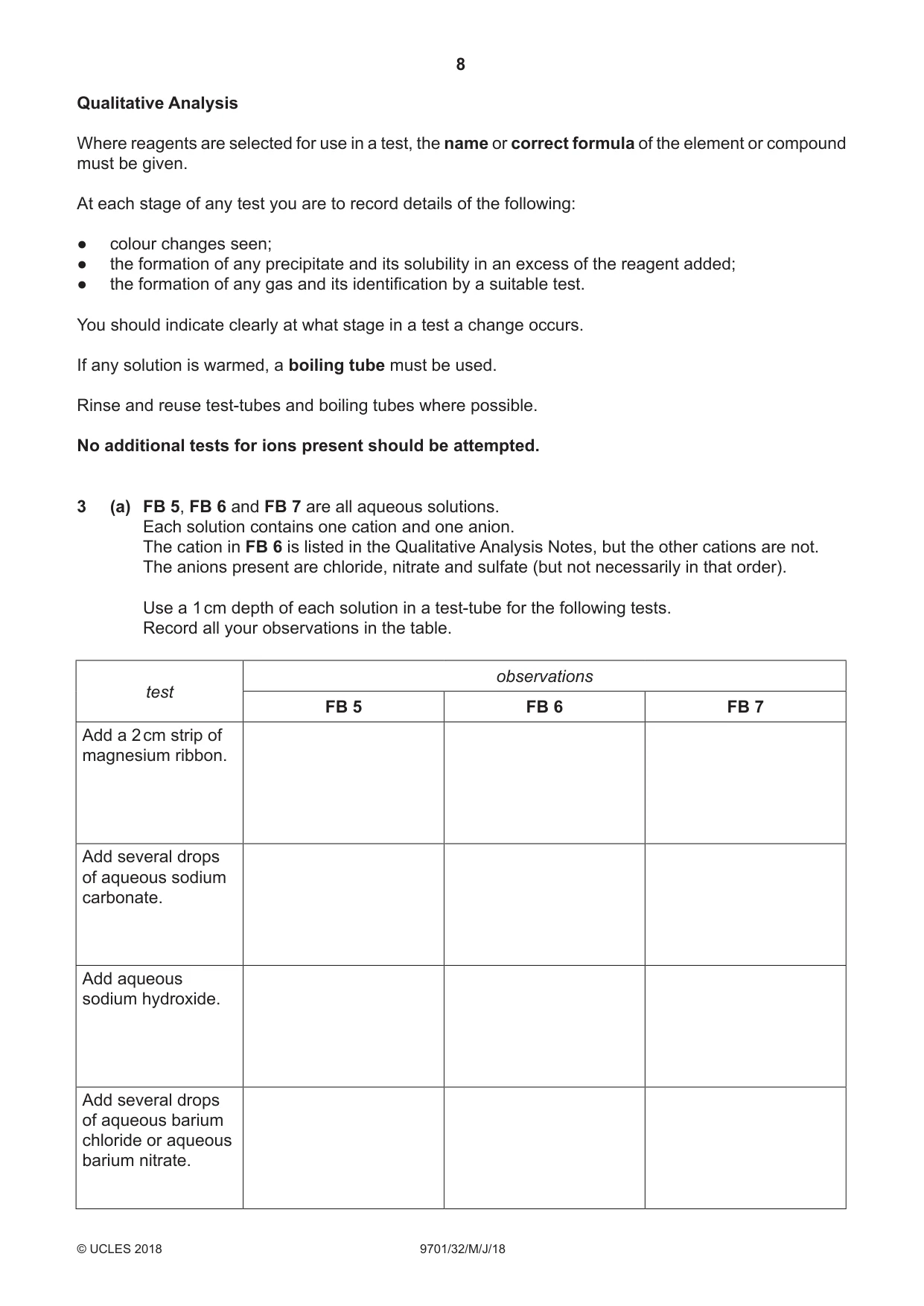 8

Qualitative Analysis

Where reagents are selected for use in a test, the name or correct formula of the element or compound must be given.

At each stage of any test you are to record details of the following:

• colour changes seen;
• the formation of any precipitate and its solubility in an excess of the reagent added;
• the formation of any gas and its identification by a suitable test.

You should indicate clearly at what stage in a test a change occurs.

If any solution is warmed, a boiling tube must be used.

Rinse and reuse test-tubes and boiling tubes where possible.

No additional tests for ions present should be attempted.

3 (a) FB 5, FB 6 and FB 7 are all aqueous solutions.
Each solution contains one cation and one anion.
The cation in FB 6 is listed in the Qualitative Analysis Notes, but the other cations are not.
The anions present are chloride, nitrate and sulfate (but not necessarily in that order).

Use a 1 cm depth of each solution in a test-tube for the following tests.
Record all your observations in the table.

| test | observations | | |
|---|---|---|---|
| | FB 5 | FB 6 | FB 7 |
| Add a 2 cm strip of magnesium ribbon. | | | |
| Add several drops of aqueous sodium carbonate. | | | |
| Add aqueous sodium hydroxide. | | | |
| Add several drops of aqueous barium chloride or aqueous barium nitrate. | | | |

© UCLES 2018 9701/32/M/J/18